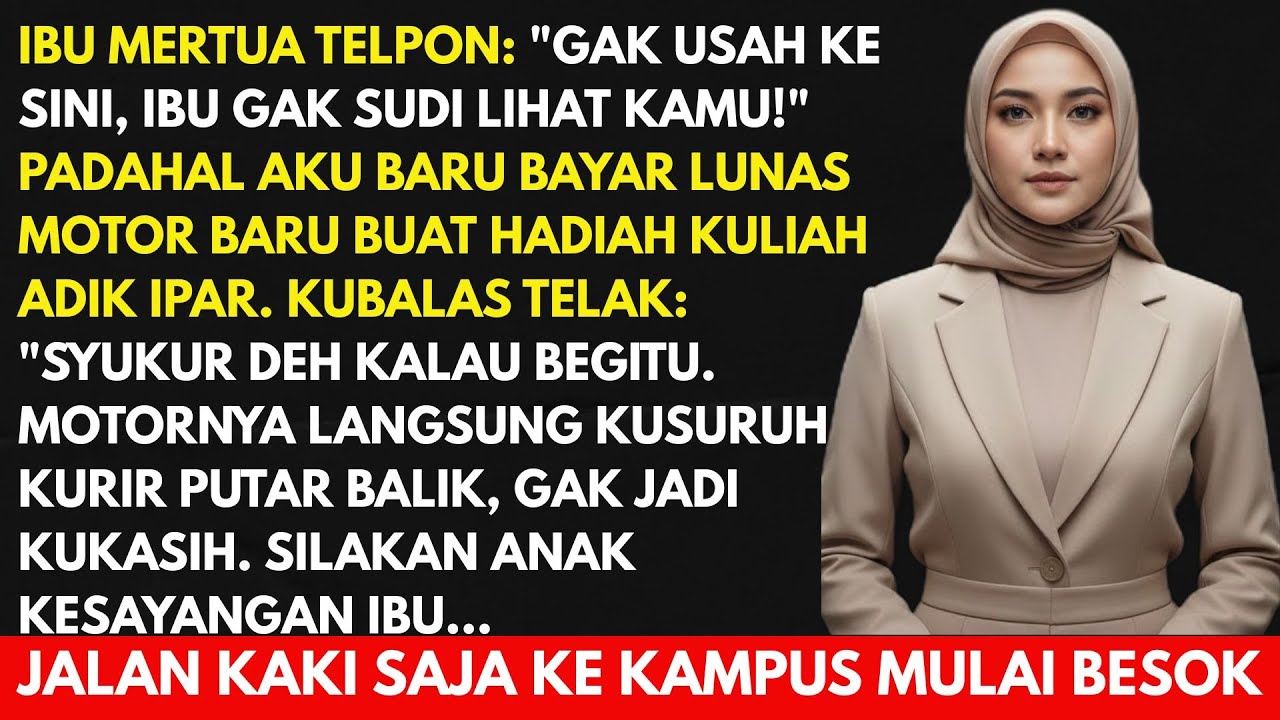 IBU MERTUA TELPON: "GAK USAH KE SINI, IBU GAK SUDI LIHAT KAMU!" PADAHAL AKU BARU BAYAR LUNAS MOTOR BARU BUAT HADIAH KULIAH ADIK IPAR. KUBALAS TELAK: "SYUKUR DEH KALAU BEGITU. MOTORNYA LANGSUNG KUSURUH KURIR PUTAR BALIK, GAK JADI KUKASIH. SILAKAN ANAK KESAYANGAN IBU...

JALAN KAKI SAJA KE KAMPUS MULAI BESOK